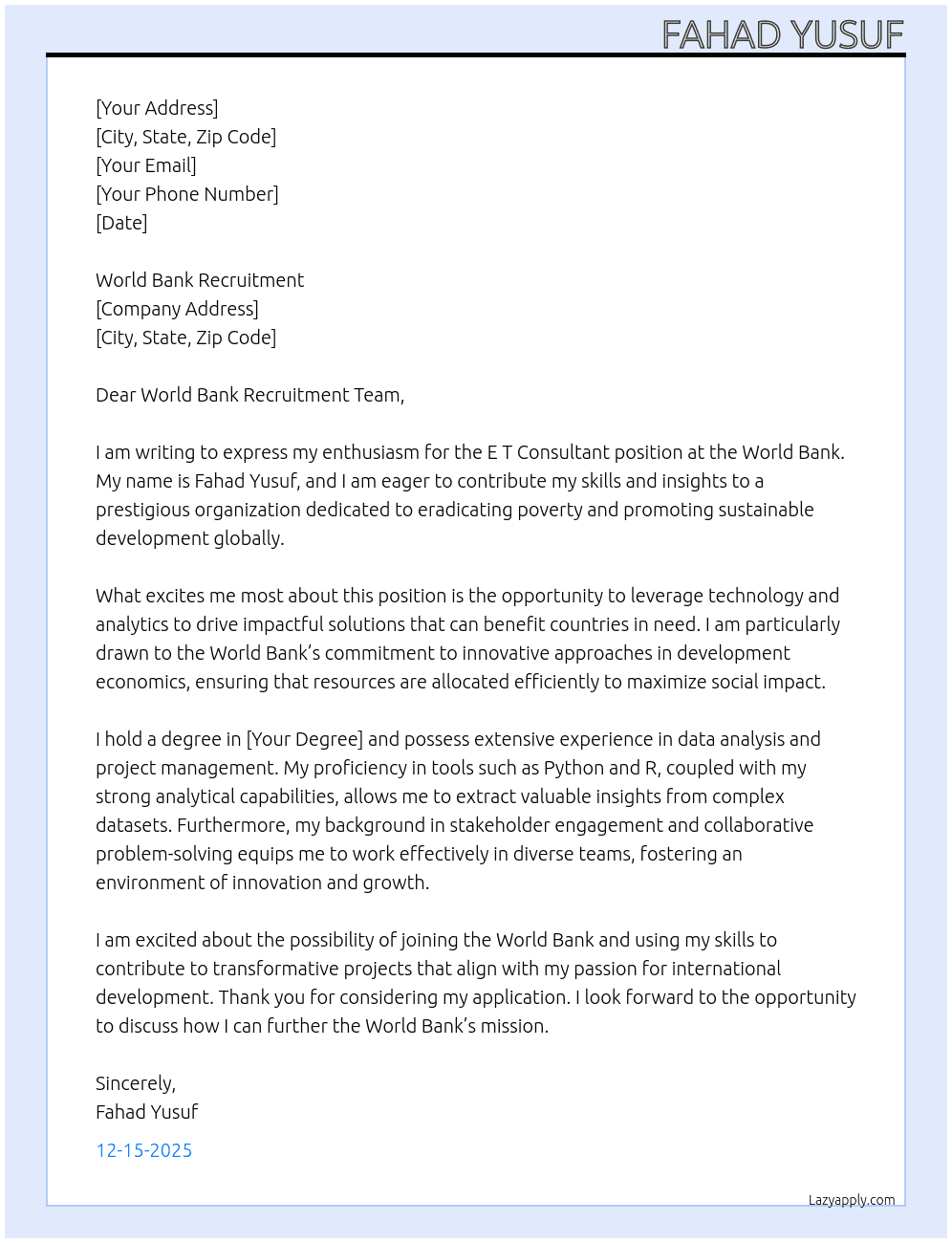 FAHAD YUSUF

[Your Address]
[City, State, Zip Code]
[Your Email]
[Your Phone Number]
[Date]

World Bank Recruitment
[Company Address]
[City, State, Zip Code]

Dear World Bank Recruitment Team,

I am writing to express my enthusiasm for the E T Consultant position at the World Bank. My name is Fahad Yusuf, and I am eager to contribute my skills and insights to a prestigious organization dedicated to eradicating poverty and promoting sustainable development globally.

What excites me most about this position is the opportunity to leverage technology and analytics to drive impactful solutions that can benefit countries in need. I am particularly drawn to the World Bank's commitment to innovative approaches in development economics, ensuring that resources are allocated efficiently to maximize social impact.

I hold a degree in [Your Degree] and possess extensive experience in data analysis and project management. My proficiency in tools such as Python and R, coupled with my strong analytical capabilities, allows me to extract valuable insights from complex datasets. Furthermore, my background in stakeholder engagement and collaborative problem-solving equips me to work effectively in diverse teams, fostering an environment of innovation and growth.

I am excited about the possibility of joining the World Bank and using my skills to contribute to transformative projects that align with my passion for international development. Thank you for considering my application. I look forward to the opportunity to discuss how I can further the World Bank's mission.

Sincerely,
Fahad Yusuf

12-15-2025

Lazyapply.com